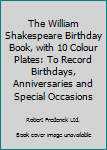 The William Shakespeare Birthday Book, with 10 Colour Plates: To Record Birthdays, Anniversaries and Special Occasions

Robert Frederick Ltd.

Book cover image unavailable